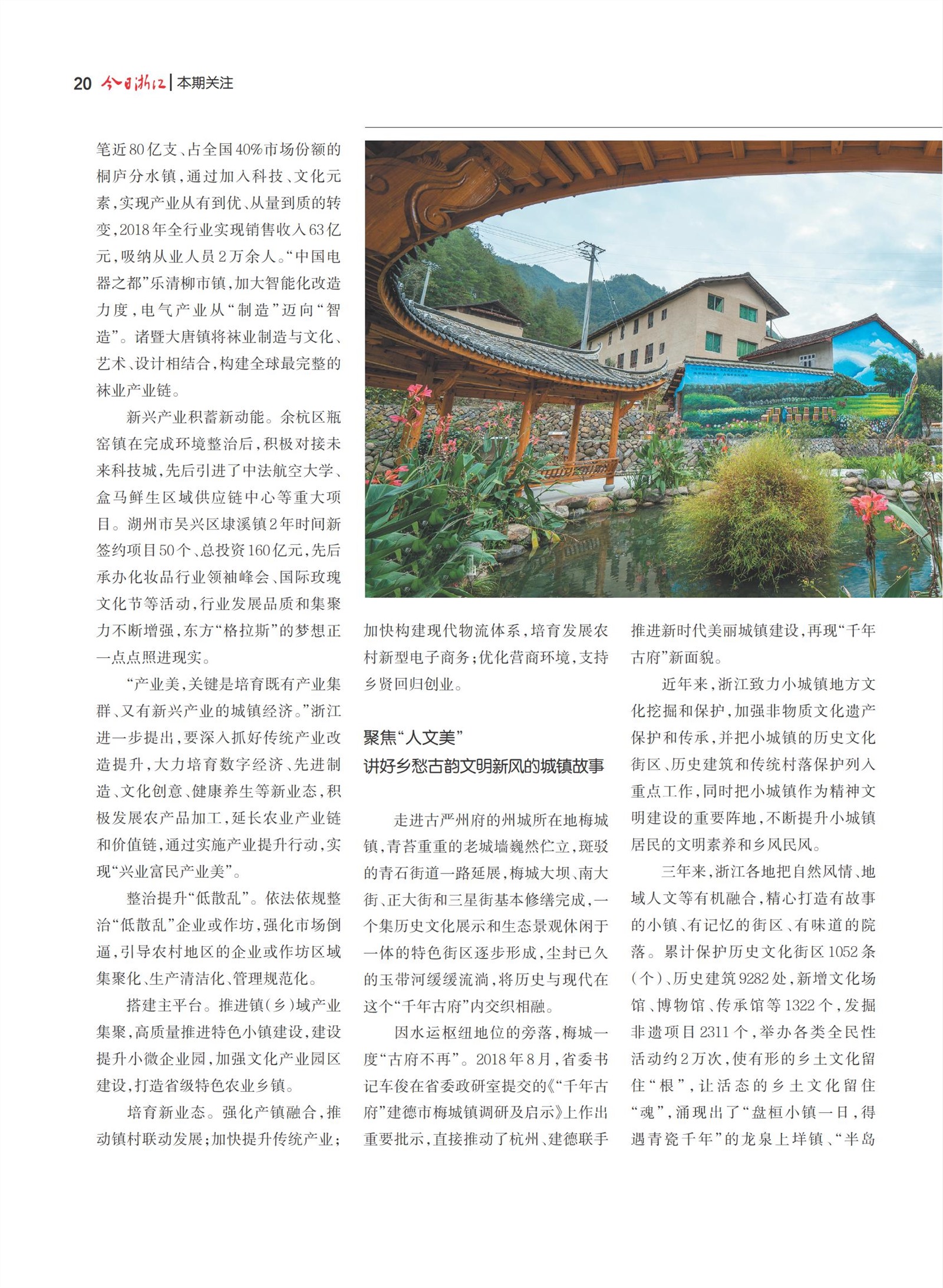 20 今日浙江 | 本期关注

笔近80亿支、占全国40%市场份额的桐庐分水镇，通过加入科技、文化元素，实现产业从有到优、从量到质的转变，2018年全行业实现销售收入63亿元，吸纳从业人员2万余人。“中国电器之都”乐清柳市镇，加大智能化改造力度，电气产业从“制造”迈向“智造”。诸暨大唐镇将袜业制造与文化、艺术、设计相结合，构建全球最完整的袜业产业链。

新兴产业积蓄新动能。余杭区瓶窑镇在完成环境整治后，积极对接未来科技城，先后引进了中法航空大学、盒马鲜生区域供应链中心等重大项目。湖州市吴兴区埭溪镇2年时间新签约项目50个、总投资160亿元，先后承办化妆品行业领袖峰会、国际玫瑰文化节等活动，行业发展品质和集聚力不断增强，东方“格拉斯”的梦想正一点点照进现实。

“产业美，关键是培育既有产业集群、又有新兴产业的城镇经济。”浙江进一步提出，要深入抓好传统产业改造提升，大力培育数字经济、先进制造、文化创意、健康养生等新业态，积极发展农产品加工，延长农业产业链和价值链，通过实施产业提升行动，实现“兴业富民产业美”。

整治提升“低散乱”。依法依规整治“低散乱”企业或作坊，强化市场倒逼，引导农村地区的企业或作坊区域集聚化、生产清洁化、管理规范化。

搭建主平台。推进镇（乡）域产业集聚，高质量推进特色小镇建设，建设提升小微企业园，加强文化产业园区建设，打造省级特色农业乡镇。

培育新业态。强化产镇融合，推动镇村联动发展；加快提升传统产业；加快构建现代物流体系，培育发展农村新型电子商务；优化营商环境，支持乡贤回归创业。

聚焦“人文美”
讲好乡愁古韵文明新风的城镇故事

走进古严州府的州城所在地梅城镇，青苔重重的老城墙巍然伫立，斑驳的青石街道一路延展，梅城大坝、南大街、正大街和三星街基本修缮完成，一个集历史文化展示和生态景观休闲于一体的特色街区逐步形成，尘封已久的玉带河缓缓流淌，将历史与现代在这个“千年古府”内交织相融。

因水运枢纽地位的旁落，梅城一度“古府不再”。2018年8月，省委书记车俊在省委政研室提交的《“千年古府”建德市梅城镇调研及启示》上作出重要批示，直接推动了杭州、建德联手推进新时代美丽城镇建设，再现“千年古府”新面貌。

近年来，浙江致力小城镇地方文化挖掘和保护，加强非物质文化遗产保护和传承，并把小城镇的历史文化街区、历史建筑和传统村落保护列入重点工作，同时把小城镇作为精神文明建设的重要阵地，不断提升小城镇居民的文明素养和乡风民风。

三年来，浙江各地把自然风情、地域人文等有机融合，精心打造有故事的小镇、有记忆的街区、有味道的院落。累计保护历史文化街区1052条（个）、历史建筑9282处，新增文化场馆、博物馆、传承馆等1322个，发掘非遗项目2311个，举办各类全民性活动约2万次，使有形的乡土文化留住“根”，让活态的乡土文化留住“魂”，涌现出了“盘桓小镇一日，得遇青瓷千年”的龙泉上垟镇、“半岛